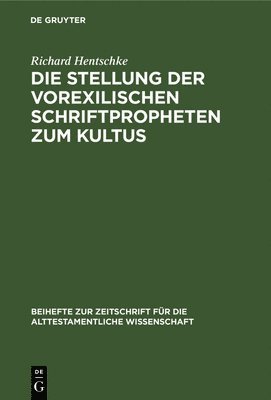 DE GRUYTER

Richard Hentschke

DIE STELLUNG DER VOREXILISCHEN SCHRIFTPROPHETEN ZUM KULTUS

BEIHEFTE ZUR ZEITSCHRIFT FÜR DIE ALTTESTAMENTLICHE WISSENSCHAFT

DE
G